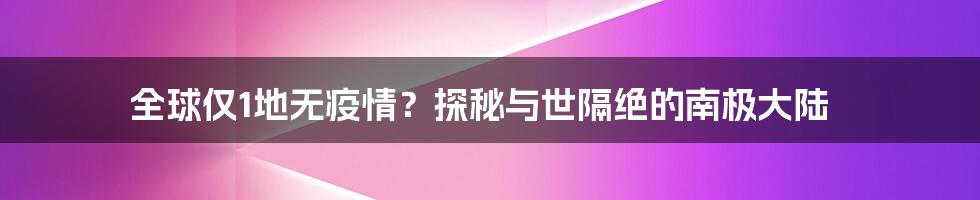 全球仅1地无疫情？探秘与世隔绝的南极大陆